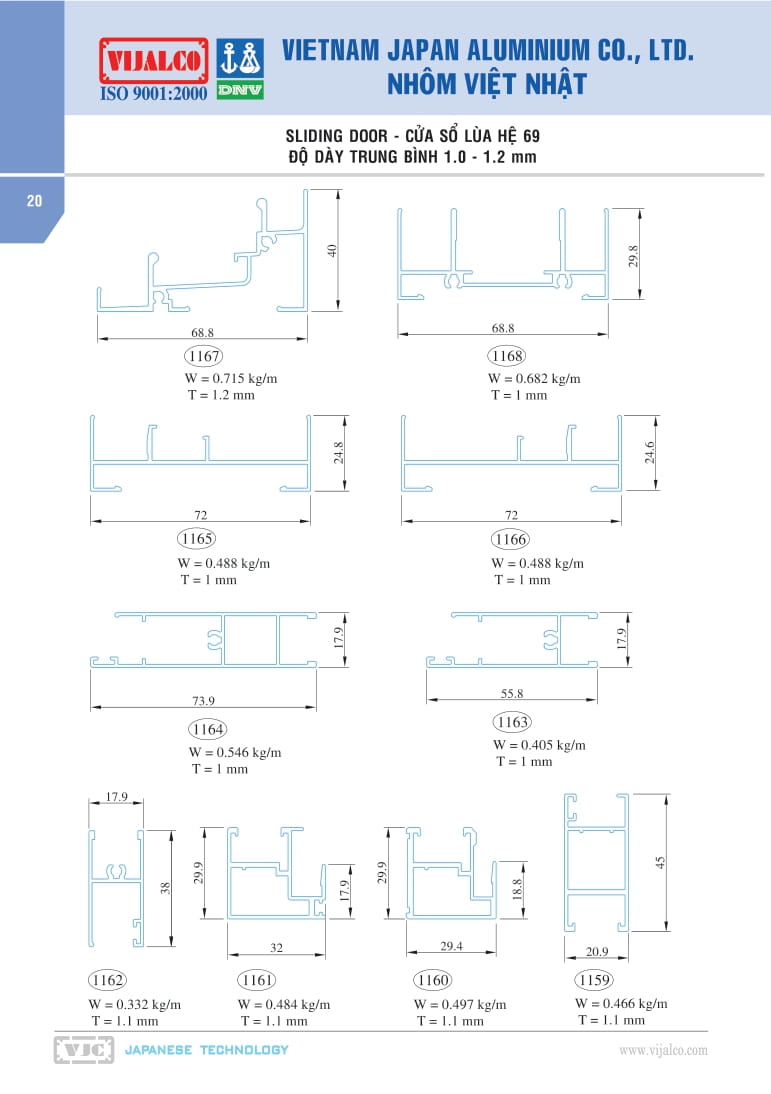 VIJALCO
ISO 9001:2000
DNV
VIETNAM JAPAN ALUMINIUM CO., LTD.
NHÔM VIỆT NHẬT

SLIDING DOOR - CỬA SỔ LÙA HỆ 69
ĐỘ DÀY TRUNG BÌNH 1.0 - 1.2 mm

20

40
68.8
1167
W = 0.715 kg/m
T = 1.2 mm

29.8
68.8
1168
W = 0.682 kg/m
T = 1 mm

24.8
72
1165
W = 0.488 kg/m
T = 1 mm

24.6
72
1166
W = 0.488 kg/m
T = 1 mm

17.9
73.9
1164
W = 0.546 kg/m
T = 1 mm

17.9
55.8
1163
W = 0.405 kg/m
T = 1 mm

17.9
38
1162
W = 0.332 kg/m
T = 1.1 mm

29.9
17.9
32
1161
W = 0.484 kg/m
T = 1.1 mm

29.9
18.8
29.4
1160
W = 0.497 kg/m
T = 1.1 mm

45
20.9
1159
W = 0.466 kg/m
T = 1.1 mm

VJC JAPANESE TECHNOLOGY
www.vijalco.com